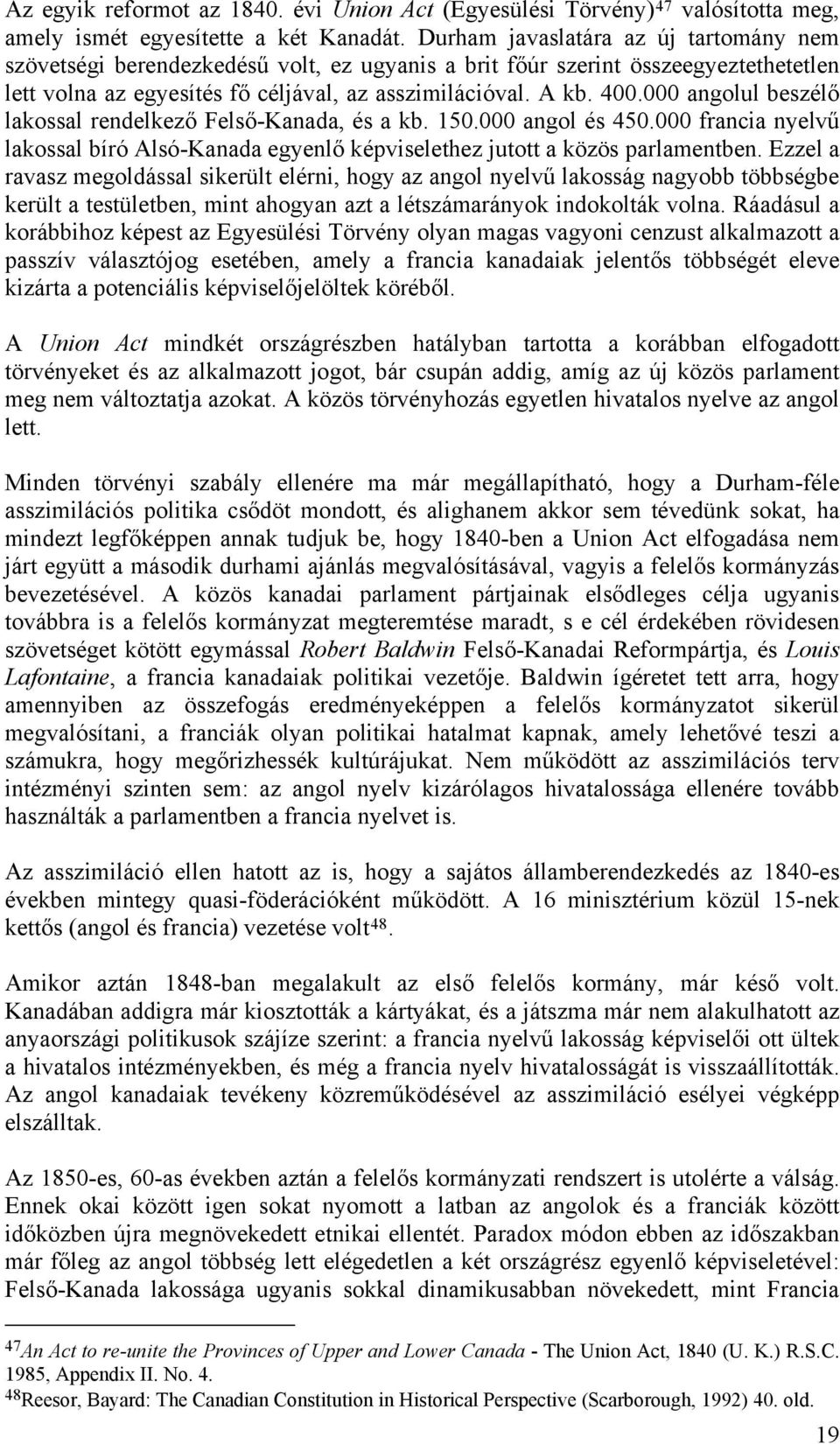 Az egyik reformot az 1840. évi Union Act (Egyesülési Törvény)$^{47}$ valósította meg, amely ismét egyesítette a két Kanadát. Durham javaslatára az új tartomány nem szövetségi berendezkedésű volt, ez ugyanis a brit főúr szerint összeegyeztethetetlen lett volna az egyesítés fő céljával, az asszimilációval. A kb. 400.000 angolul beszélő lakossal rendelkező Felső-Kanada, és a kb. 150.000 angol és 450.000 francia nyelvű lakossal bíró Alsó-Kanada egyenlő képviselethez jutott a közös parlamentben. Ezzel a ravasz megoldással sikerült elérni, hogy az angol nyelvű lakosság nagyobb többségbe került a testületben, mint ahogyan azt a létszámarányok indokolták volna. Ráadásul a korábbihoz képest az Egyesülési Törvény olyan magas vagyoni cenzust alkalmazott a passzív választójog esetében, amely a francia kanadaiak jelentős többségét eleve kizárta a potenciális képviselőjelöltek köréből.

A Union Act mindkét országrészben hatályban tartotta a korábban elfogadott törvényeket és az alkalmazott jogot, bár csupán addig, amíg az új közös parlament meg nem változtatja azokat. A közös törvényhozás egyetlen hivatalos nyelve az angol lett.

Minden törvényi szabály ellenére ma már megállapítható, hogy a Durham-féle asszimilációs politika csődöt mondott, és alighanem akkor sem tévedünk sokat, ha mindezt legfőképpen annak tudjuk be, hogy 1840-ben a Union Act elfogadása nem járt együtt a második durhami ajánlás megvalósításával, vagyis a felelős kormányzás bevezetésével. A közös kanadai parlament pártjainak elsődleges célja ugyanis továbbra is a felelős kormányzat megteremtése maradt, s e cél érdekében rövidesen szövetséget kötött egymással Robert Baldwin Felső-Kanadai Reformpártja, és Louis Lafontaine, a francia kanadaiak politikai vezetője. Baldwin ígéretet tett arra, hogy amennyiben az összefogás eredményeképpen a felelős kormányzatot sikerül megvalósítani, a franciák olyan politikai hatalmat kapnak, amely lehetővé teszi a számukra, hogy megőrizhessék kultúrájukat. Nem működött az asszimilációs terv intézményi szinten sem: az angol nyelv kizárólagos hivatalossága ellenére tovább használták a parlamentben a francia nyelvet is.

Az asszimiláció ellen hatott az is, hogy a sajátos államberendezkedés az 1840-es években mintegy quasi-föderációként működött. A 16 minisztérium közül 15-nek kettős (angol és francia) vezetése volt$^{48}$.

Amikor aztán 1848-ban megalakult az első felelős kormány, már késő volt. Kanadában addigra már kiosztották a kártyákat, és a játszma már nem alakulhatott az anyaországi politikusok szájíze szerint: a francia nyelvű lakosság képviselői ott ültek a hivatalos intézményekben, és még a francia nyelv hivatalosságát is visszaállították. Az angol kanadaiak tevékeny közreműködésével az asszimiláció esélyei végképp elszálltak.

Az 1850-es, 60-as években aztán a felelős kormányzati rendszert is utolérte a válság. Ennek okai között igen sokat nyomott a latban az angolok és a franciák között időközben újra megnövekedett etnikai ellentét. Paradox módon ebben az időszakban már főleg az angol többség lett elégedetlen a két országrész egyenlő képviseletével: Felső-Kanada lakossága ugyanis sokkal dinamikusabban növekedett, mint Francia

$^{47}$An Act to re-unite the Provinces of Upper and Lower Canada - The Union Act, 1840 (U. K.) R.S.C. 1985, Appendix II. No. 4.
$^{48}$Reesor, Bayard: The Canadian Constitution in Historical Perspective (Scarborough, 1992) 40. old.

19